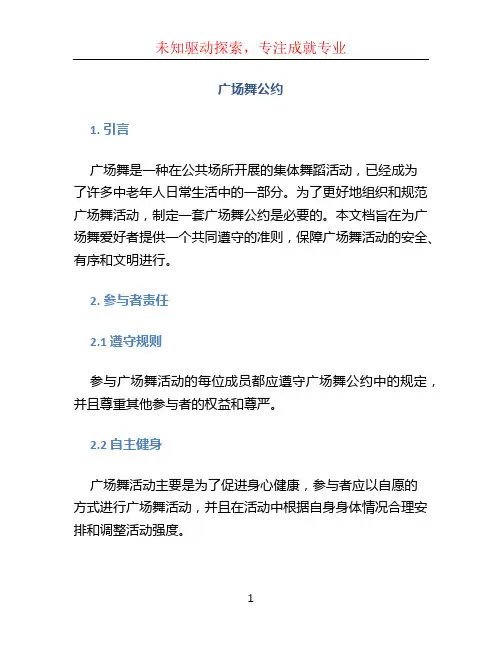 未知驱动探索，专注成就专业

广场舞公约

1. 引言

广场舞是一种在公共场所开展的集体舞蹈活动，已经成为了许多中老年人日常生活中的一部分。为了更好地组织和规范广场舞活动，制定一套广场舞公约是必要的。本文档旨在为广场舞爱好者提供一个共同遵守的准则，保障广场舞活动的安全、有序和文明进行。

2. 参与者责任

2.1 遵守规则

参与广场舞活动的每位成员都应遵守广场舞公约中的规定，并且尊重其他参与者的权益和尊严。

2.2 自主健身

广场舞活动主要是为了促进身心健康，参与者应以自愿的方式进行广场舞活动，并且在活动中根据自身身体情况合理安排和调整活动强度。

1